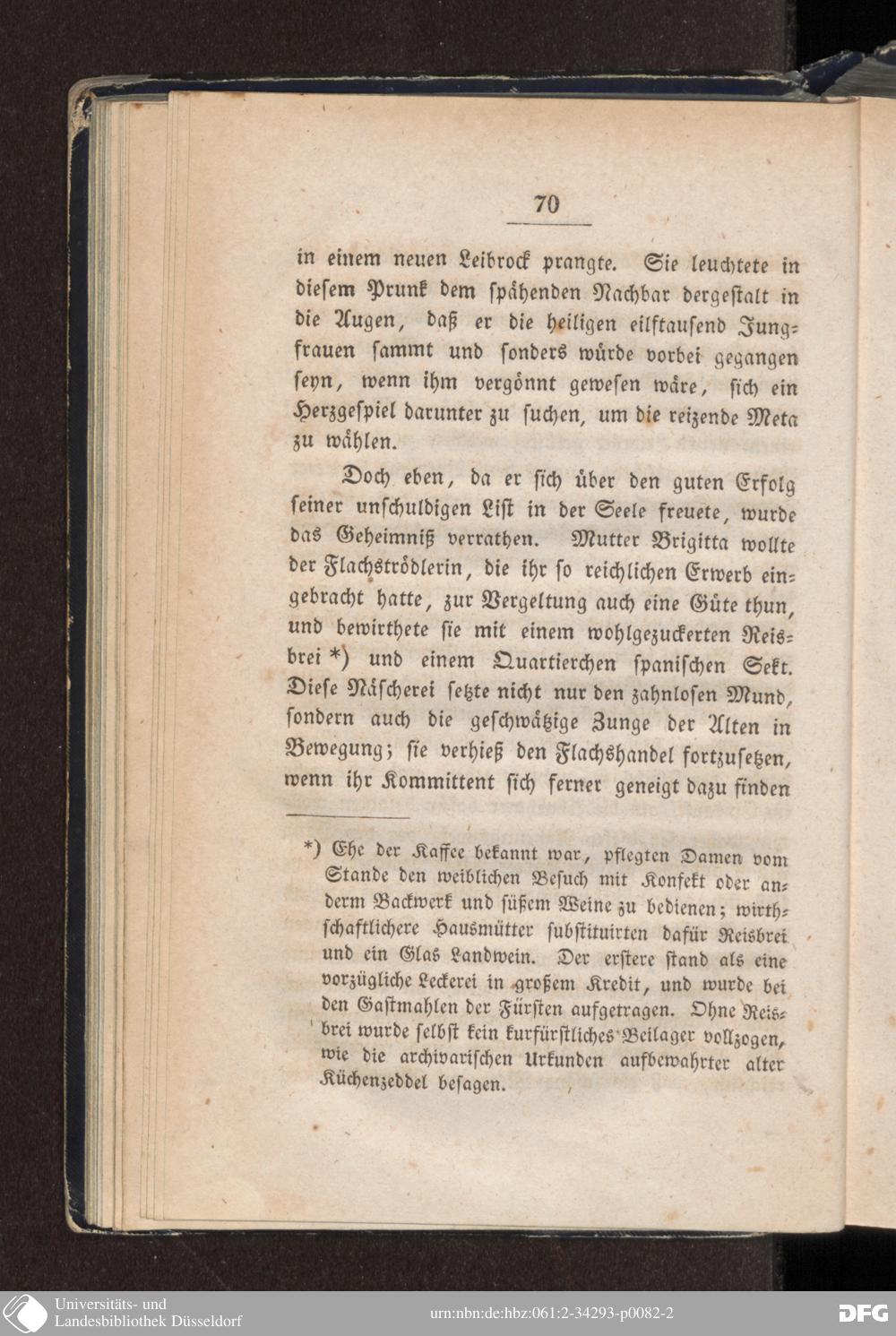 70

in einem neuen Leibrock prangte. Sie leuchtete in diesem Prunk dem spähenden Nachbar dergestalt in die Augen, daß er die heiligen eilftausend Jungfrauen sammt und sonders würde vorbei gegangen seyn, wenn ihm vergönnt gewesen wäre, sich ein Herzgespiel darunter zu suchen, um die reizende Meta zu wählen.

Doch eben, da er sich über den guten Erfolg seiner unschuldigen List in der Seele freuete, wurde das Geheimniß verrathen. Mutter Brigitta wollte der Flachströdlerin, die ihr so reichlichen Erwerb eingebracht hatte, zur Vergeltung auch eine Güte thun, und bewirthete sie mit einem wohlgezuckerten Reisbrei *) und einem Quartierchen spanischen Sekt. Diese Näscherei setzte nicht nur den zahnlosen Mund, sondern auch die geschwätzige Zunge der Alten in Bewegung; sie verhieß den Flachshandel fortzusetzen, wenn ihr Kommittent sich ferner geneigt dazu finden

*) Ehe der Kaffee bekannt war, pflegten Damen vom Stande den weiblichen Besuch mit Konfekt oder anderm Backwerk und süßem Weine zu bedienen; wirthschaftlichere Hausmütter substituirten dafür Reisbrei und ein Glas Landwein. Der erstere stand als eine vorzügliche Leckerei in großem Kredit, und wurde bei den Gastmahlen der Fürsten aufgetragen. Ohne Reisbrei wurde selbst kein kurfürstliches Beilager vollzogen, wie die archivarischen Urkunden aufbewahrter alter Küchenzeddel besagen.

Universitäts- und Landesbibliothek Düsseldorf

urn:nbn:de:hbz:061:2-34293-p0082-2

DFG